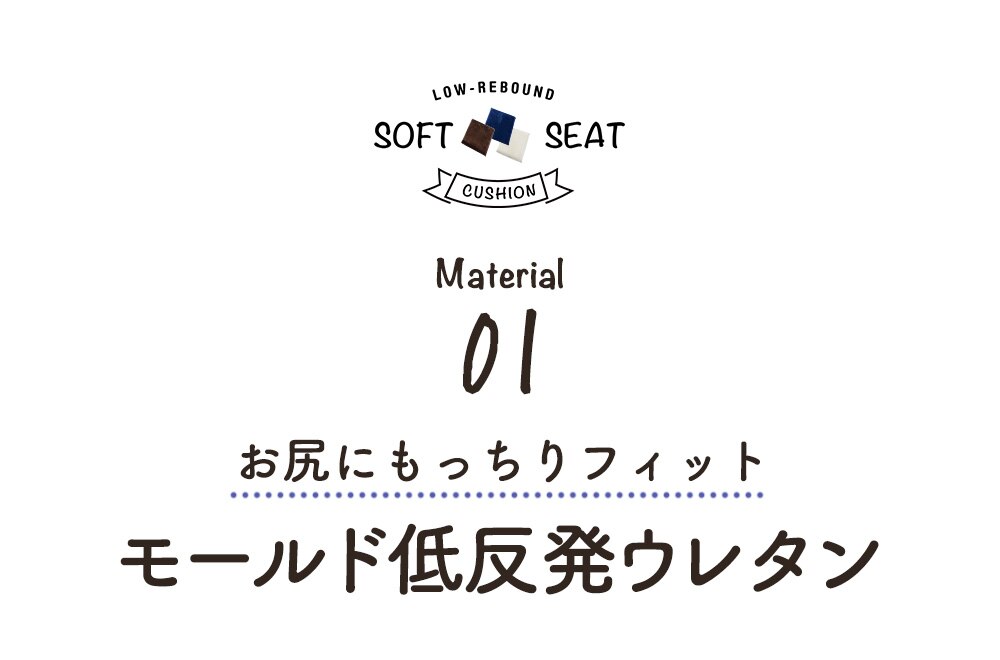 LOW-REBOUND
SOFT SEAT
CUSHION

Material
01

お尻にもっちりフィット
モールド低反発ウレタン